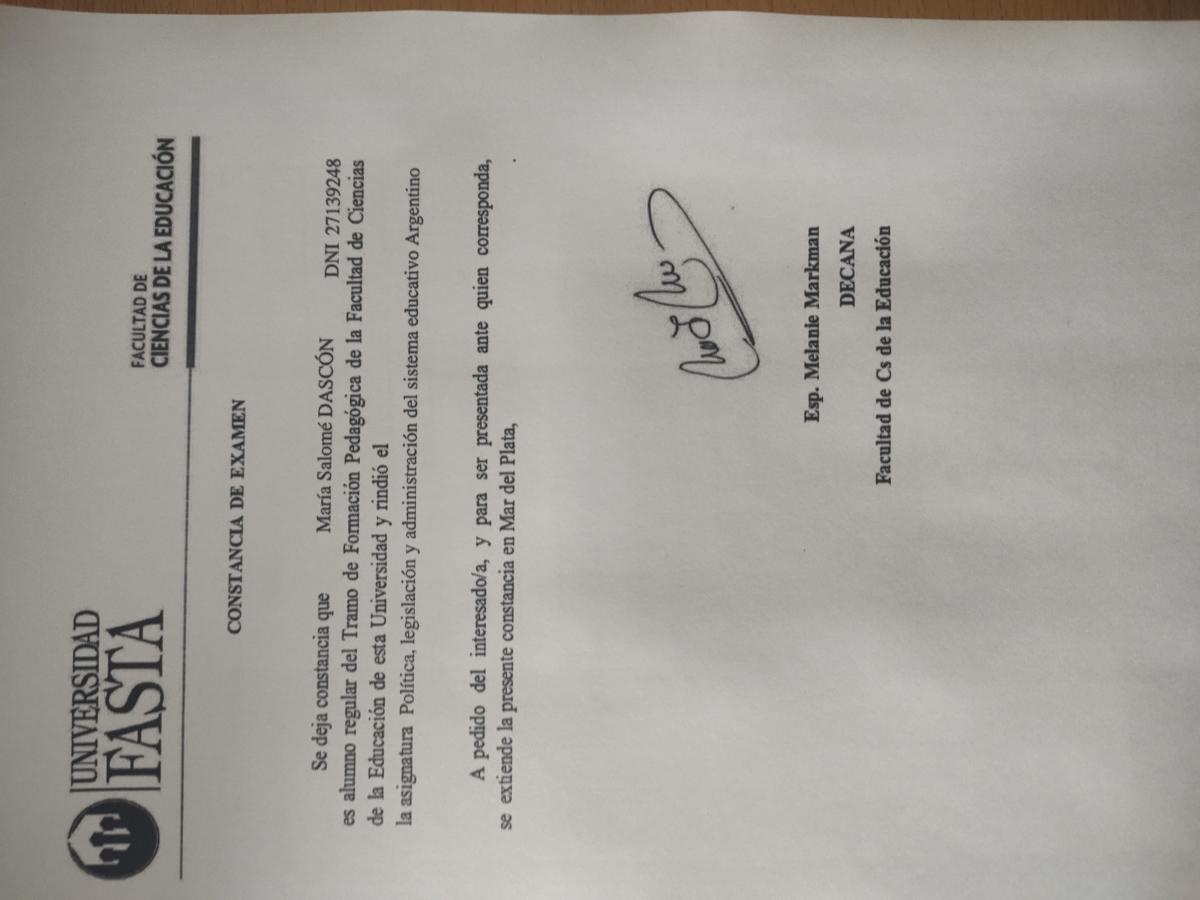 UNIVERSIDAD FASTA

FACULTAD DE
CIENCIAS DE LA EDUCACIÓN

CONSTANCIA DE EXAMEN

Se deja constancia que María Salomé DASCÓN DNI 27139248 es alumno regular del Tramo de Formación Pedagógica de la Facultad de Ciencias de la Educación de esta Universidad y rindió el la asignatura Política, legislación y administración del sistema educativo Argentino

A pedido del interesado/a, y para ser presentada ante quien corresponda, se extiende la presente constancia en Mar del Plata,

Esp. Melanie Markman
DECANA
Facultad de Cs de la Educación